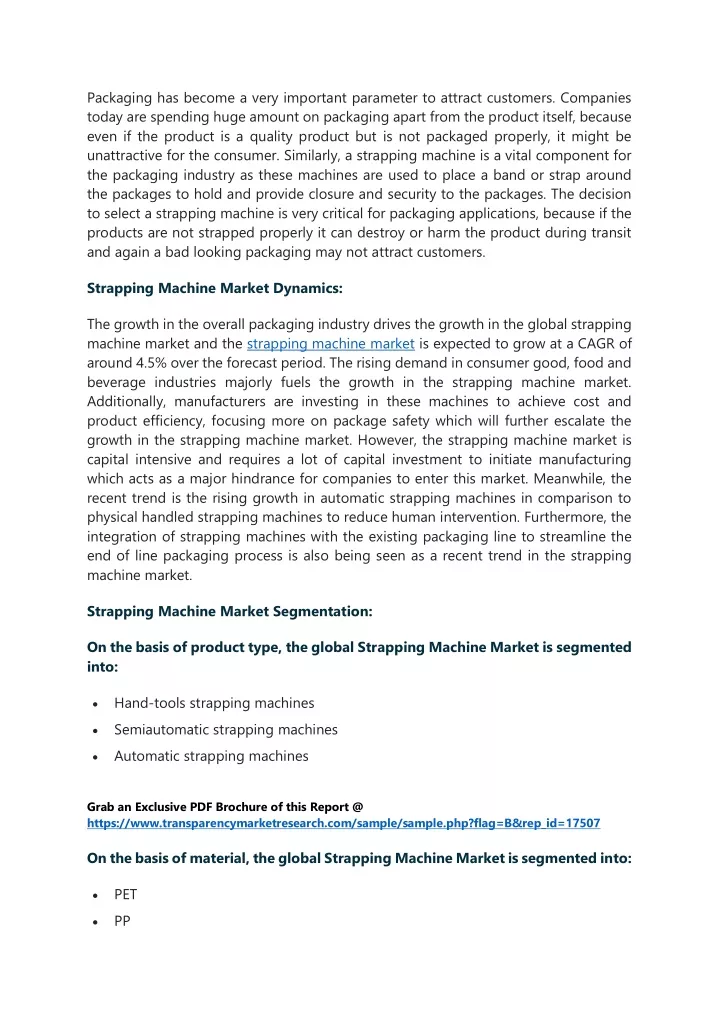 Packaging has become a very important parameter to attract customers. Companies today are spending huge amount on packaging apart from the product itself, because even if the product is a quality product but is not packaged properly, it might be unattractive for the consumer. Similarly, a strapping machine is a vital component for the packaging industry as these machines are used to place a band or strap around the packages to hold and provide closure and security to the packages. The decision to select a strapping machine is very critical for packaging applications, because if the products are not strapped properly it can destroy or harm the product during transit and again a bad looking packaging may not attract customers.

Strapping Machine Market Dynamics:

The growth in the overall packaging industry drives the growth in the global strapping machine market and the strapping machine market is expected to grow at a CAGR of around 4.5% over the forecast period. The rising demand in consumer good, food and beverage industries majorly fuels the growth in the strapping machine market. Additionally, manufacturers are investing in these machines to achieve cost and product efficiency, focusing more on package safety which will further escalate the growth in the strapping machine market. However, the strapping machine market is capital intensive and requires a lot of capital investment to initiate manufacturing which acts as a major hindrance for companies to enter this market. Meanwhile, the recent trend is the rising growth in automatic strapping machines in comparison to physical handled strapping machines to reduce human intervention. Furthermore, the integration of strapping machines with the existing packaging line to streamline the end of line packaging process is also being seen as a recent trend in the strapping machine market.

Strapping Machine Market Segmentation:

On the basis of product type, the global Strapping Machine Market is segmented into:

• Hand-tools strapping machines
• Semiautomatic strapping machines
• Automatic strapping machines

Grab an Exclusive PDF Brochure of this Report @
https://www.transparencymarketresearch.com/sample/sample.php?flag=B&rep_id=17507

On the basis of material, the global Strapping Machine Market is segmented into:

• PET
• PP